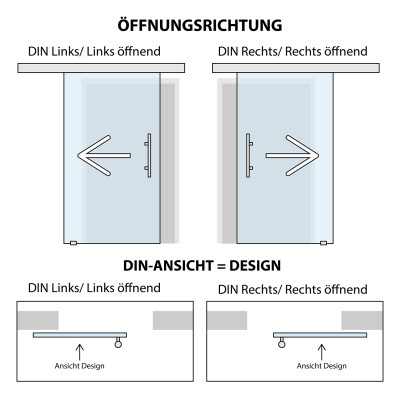 ÖFFNUNGSRICHTUNG

DIN Links/ Links öffnend

DIN Rechts/ Rechts öffnend

DIN-ANSICHT = DESIGN

DIN Links/ Links öffnend

DIN Rechts/ Rechts öffnend

Ansicht Design

Ansicht Design